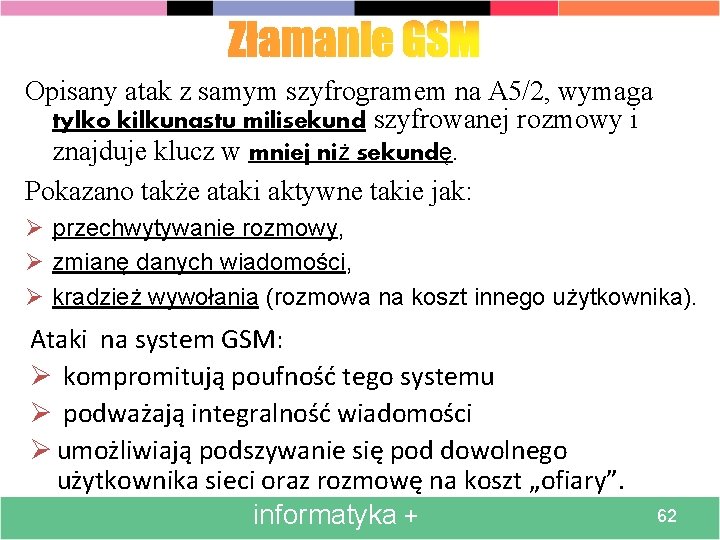 Złamanie GSM

Opisany atak z samym szyfrogramem na A5/2, wymaga tylko kilkunastu milisekund szyfrowanej rozmowy i znajduje klucz w mniej niż sekundę.

Pokazano także ataki aktywne takie jak:

➢ przechwytywanie rozmowy,

➢ zmianę danych wiadomości,

➢ kradzież wywołania (rozmowa na koszt innego użytkownika).

Ataki na system GSM:

➢ kompromitują poufność tego systemu

➢ podważają integralność wiadomości

➢ umożliwiają podszywanie się pod dowolnego użytkownika sieci oraz rozmowę na koszt „ofiary”.

informatyka +

62